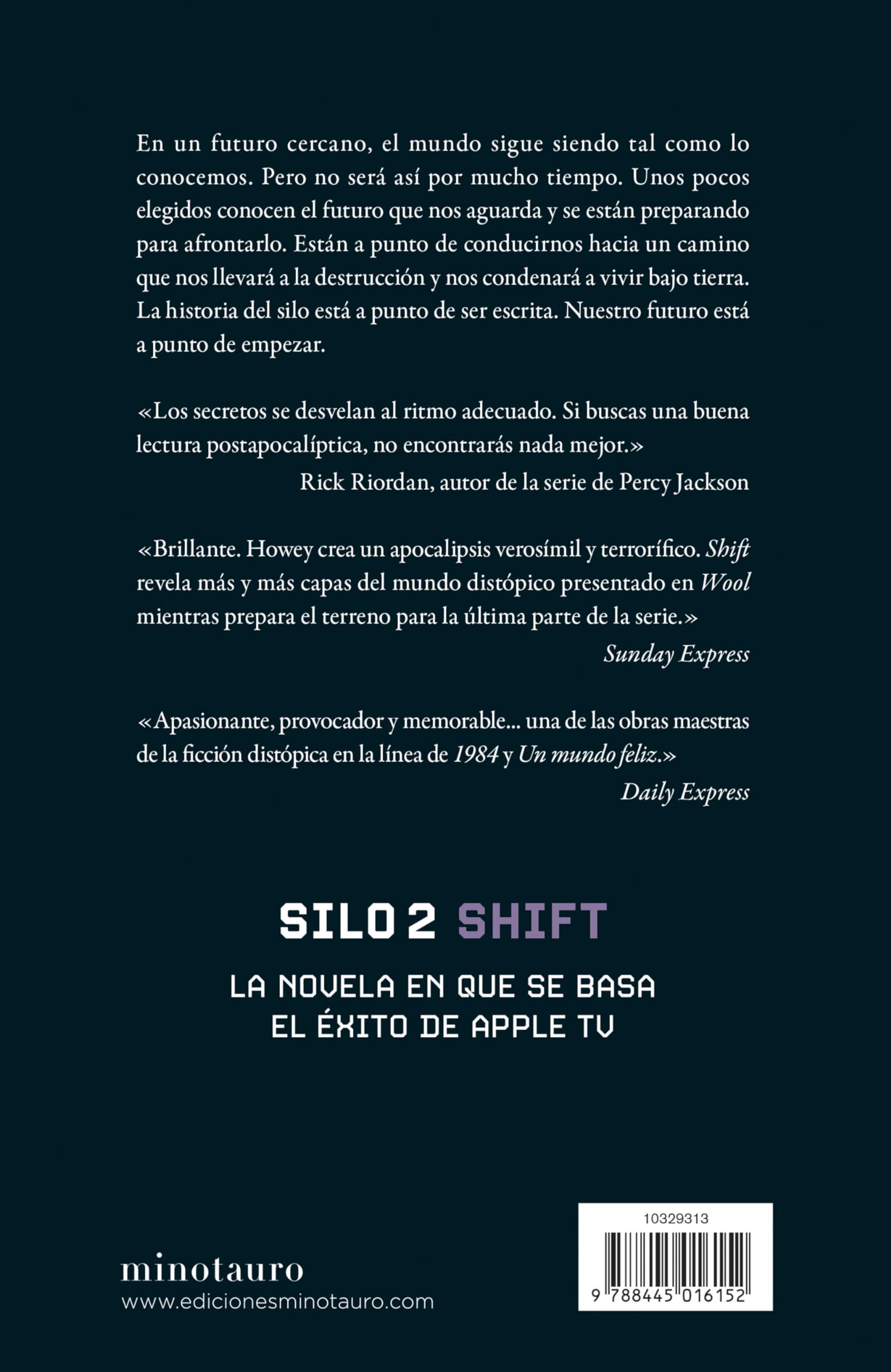 En un futuro cercano, el mundo sigue siendo tal como lo conocemos. Pero no será así por mucho tiempo. Unos pocos elegidos conocen el futuro que nos aguarda y se están preparando para afrontarlo. Están a punto de conducirnos hacia un camino que nos llevará a la destrucción y nos condenará a vivir bajo tierra. La historia del silo está a punto de ser escrita. Nuestro futuro está a punto de empezar.

«Los secretos se desvelan al ritmo adecuado. Si buscas una buena lectura postapocalíptica, no encontrarás nada mejor.»
Rick Riordan, autor de la serie de Percy Jackson

«Brillante. Howey crea un apocalipsis verosímil y terrorífico. Shift revela más y más capas del mundo distópico presentado en Wool mientras prepara el terreno para la última parte de la serie.»
Sunday Express

«Apasionante, provocador y memorable... una de las obras maestras de la ficción distópica en la línea de 1984 y Un mundo feliz.»
Daily Express

SILO 2 SHIFT

LA NOVELA EN QUE SE BASA EL ÉXITO DE APPLE TV

minotauro
www.edicionesminotauro.com

10329313
9 788445 016152